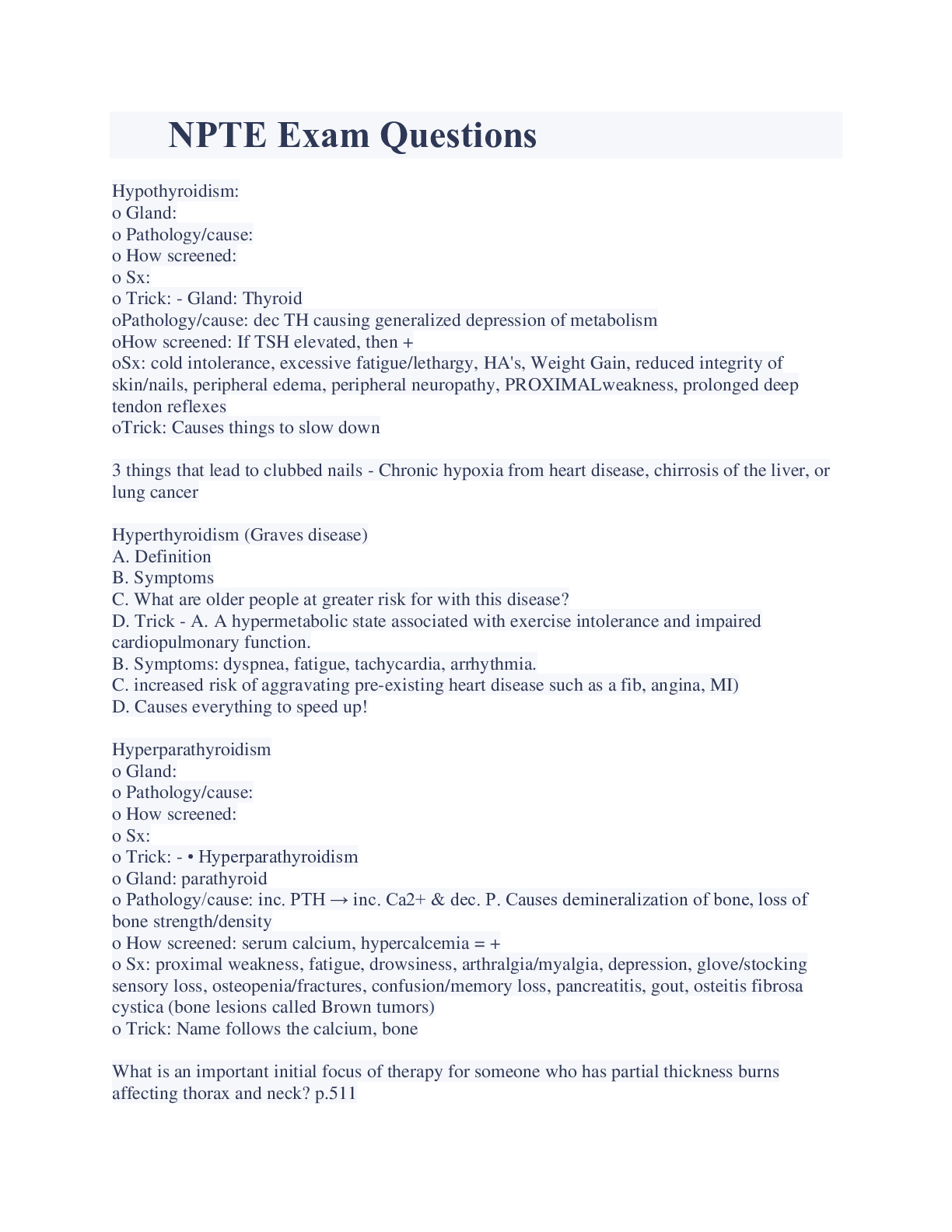 NPTE Exam Questions

Hypothyroidism:
o Gland:
o Pathology/cause:
o How screened:
o Sx:
o Trick: - Gland: Thyroid
oPathology/cause: dec TH causing generalized depression of metabolism
oHow screened: If TSH elevated, then +
oSx: cold intolerance, excessive fatigue/lethargy, HA's, Weight Gain, reduced integrity of skin/nails, peripheral edema, peripheral neuropathy, PROXIMALweakness, prolonged deep tendon reflexes
oTrick: Causes things to slow down

3 things that lead to clubbed nails - Chronic hypoxia from heart disease, chirrosis of the liver, or lung cancer

Hyperthyroidism (Graves disease)
A. Definition
B. Symptoms
C. What are older people at greater risk for with this disease?
D. Trick - A. A hypermetabolic state associated with exercise intolerance and impaired cardiopulmonary function.
B. Symptoms: dyspnea, fatigue, tachycardia, arrhythmia.
C. increased risk of aggravating pre-existing heart disease such as a fib, angina, MI)
D. Causes everything to speed up!

Hyperparathyroidism
o Gland:
o Pathology/cause:
o How screened:
o Sx:
o Trick: - • Hyperparathyroidism
o Gland: parathyroid
o Pathology/cause: inc. PTH → inc. Ca2+ & dec. P. Causes demineralization of bone, loss of bone strength/density
o How screened: serum calcium, hypercalcemia = +
o Sx: proximal weakness, fatigue, drowsiness, arthralgia/myalgia, depression, glove/stocking sensory loss, osteopenia/fractures, confusion/memory loss, pancreatitis, gout, osteitis fibrosa cystica (bone lesions called Brown tumors)
o Trick: Name follows the calcium, bone

What is an important initial focus of therapy for someone who has partial thickness burns affecting thorax and neck? p.511